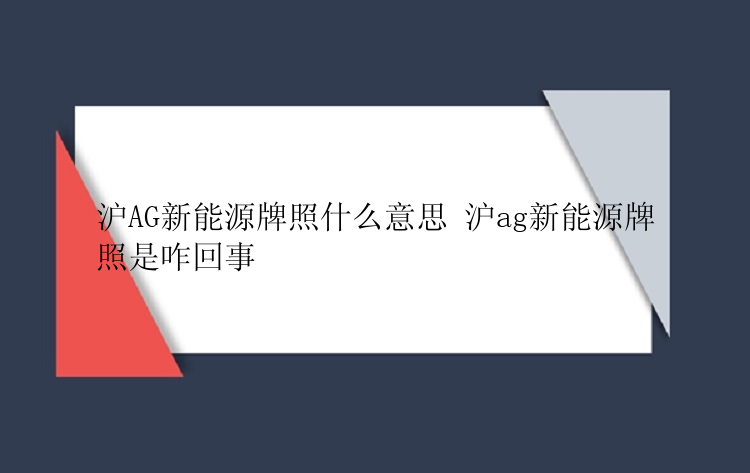 沪AG新能源牌照什么意思 沪ag新能源牌照是咋回事